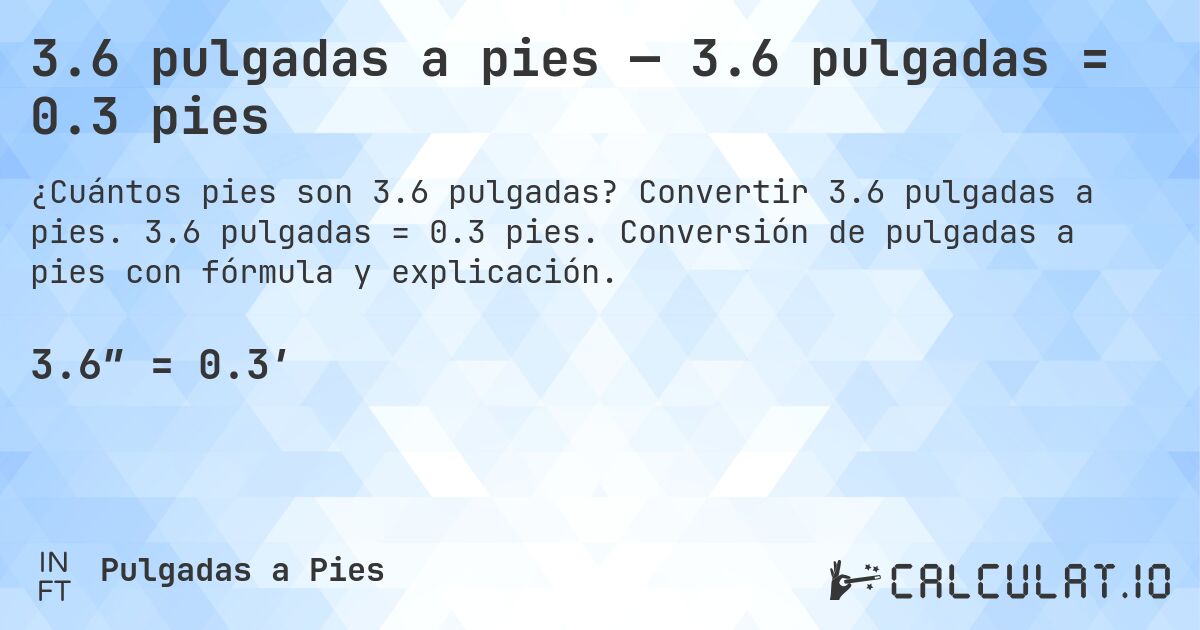 3.6 pulgadas a pies — 3.6 pulgadas = 0.3 pies

¿Cuántos pies son 3.6 pulgadas? Convertir 3.6 pulgadas a pies. 3.6 pulgadas = 0.3 pies. Conversión de pulgadas a pies con fórmula y explicación.

3.6″ = 0.3′

IN
FT
Pulgadas a Pies

CALCULAT.IO